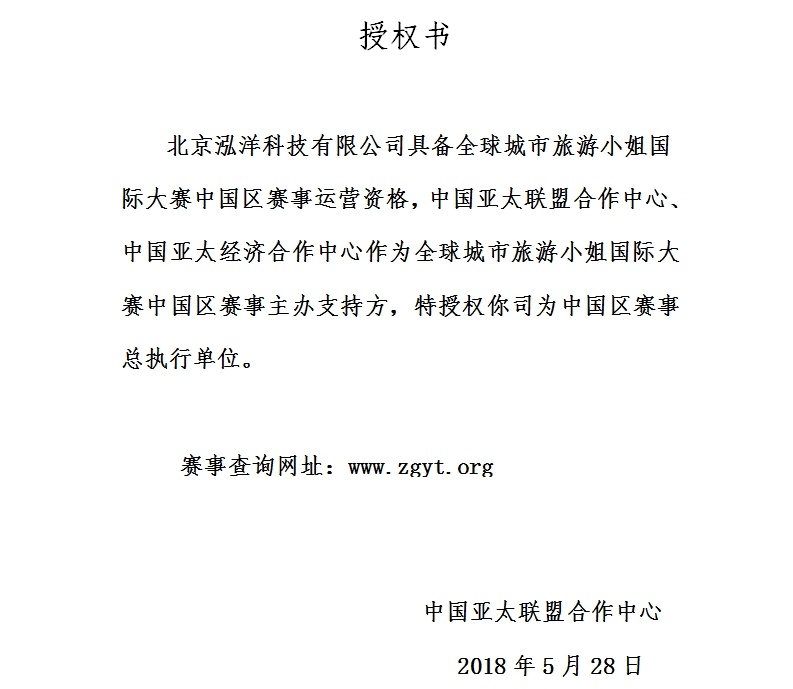 授权书

北京泓洋科技有限公司具备全球城市旅游小姐国际大赛中国区赛事运营资格，中国亚太联盟合作中心、中国亚太经济合作中心作为全球城市旅游小姐国际大赛中国区赛事主办支持方，特授权你司为中国区赛事总执行单位。

赛事查询网址：www.zgyt.org

中国亚太联盟合作中心

2018 年 5 月 28 日